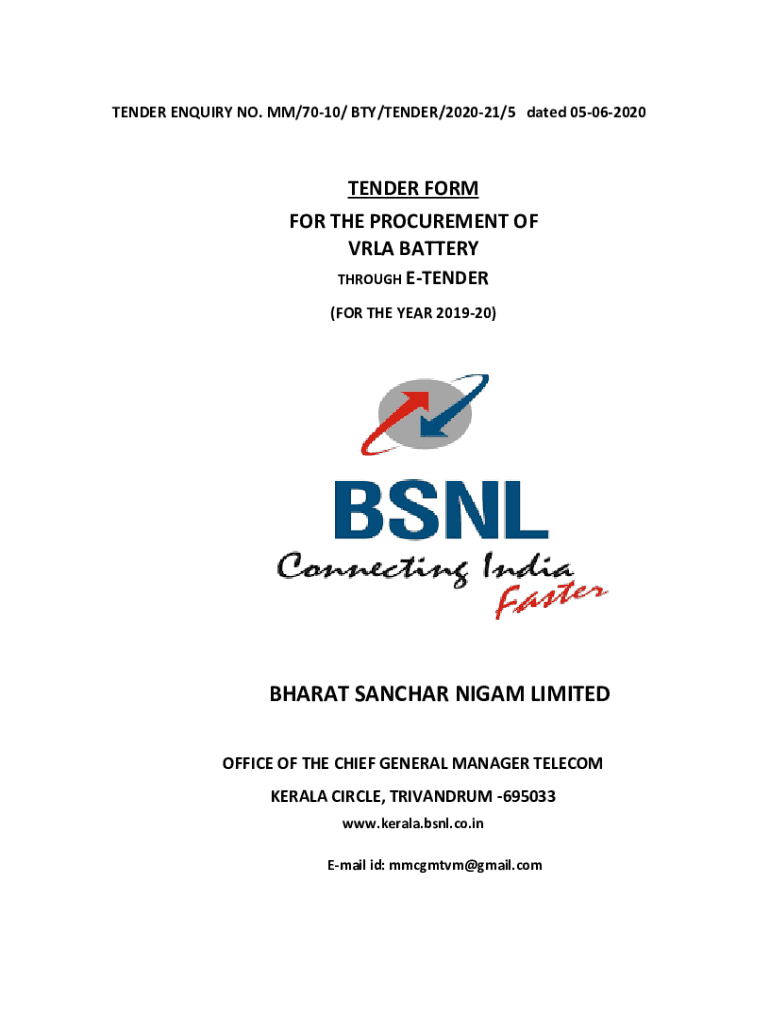 TENDER ENQUIRY NO. MM/70-10/ BTY/TENDER/2020-21/5 dated 05-06-2020

TENDER FORM

FOR THE PROCUREMENT OF VRLA BATTERY

THROUGH E-TENDER

(FOR THE YEAR 2019-20)

BSNL

Connecting India Faster

BHARAT SANCHAR NIGAM LIMITED

OFFICE OF THE CHIEF GENERAL MANAGER TELECOM

KERALA CIRCLE, TRIVANDRUM -695033

www.kerala.bsnl.co.in

E-mail id: mmcgmtvm@gmail.com